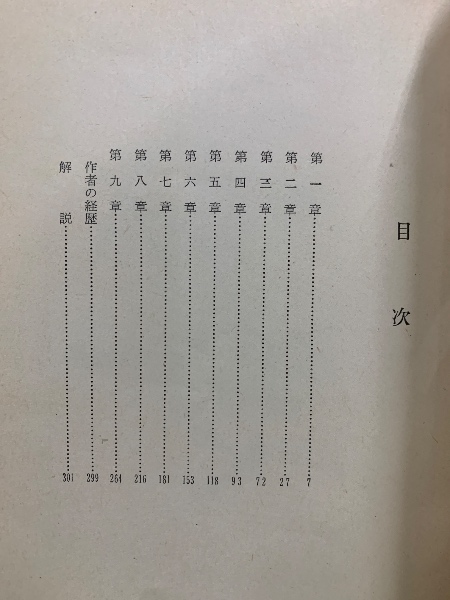 目次

第一章 7
第二章 27
第三章 72
第四章 93
第五章 118
第六章 153
第七章 181
第八章 216
第九章 264
作者の経歴 299
解説 301